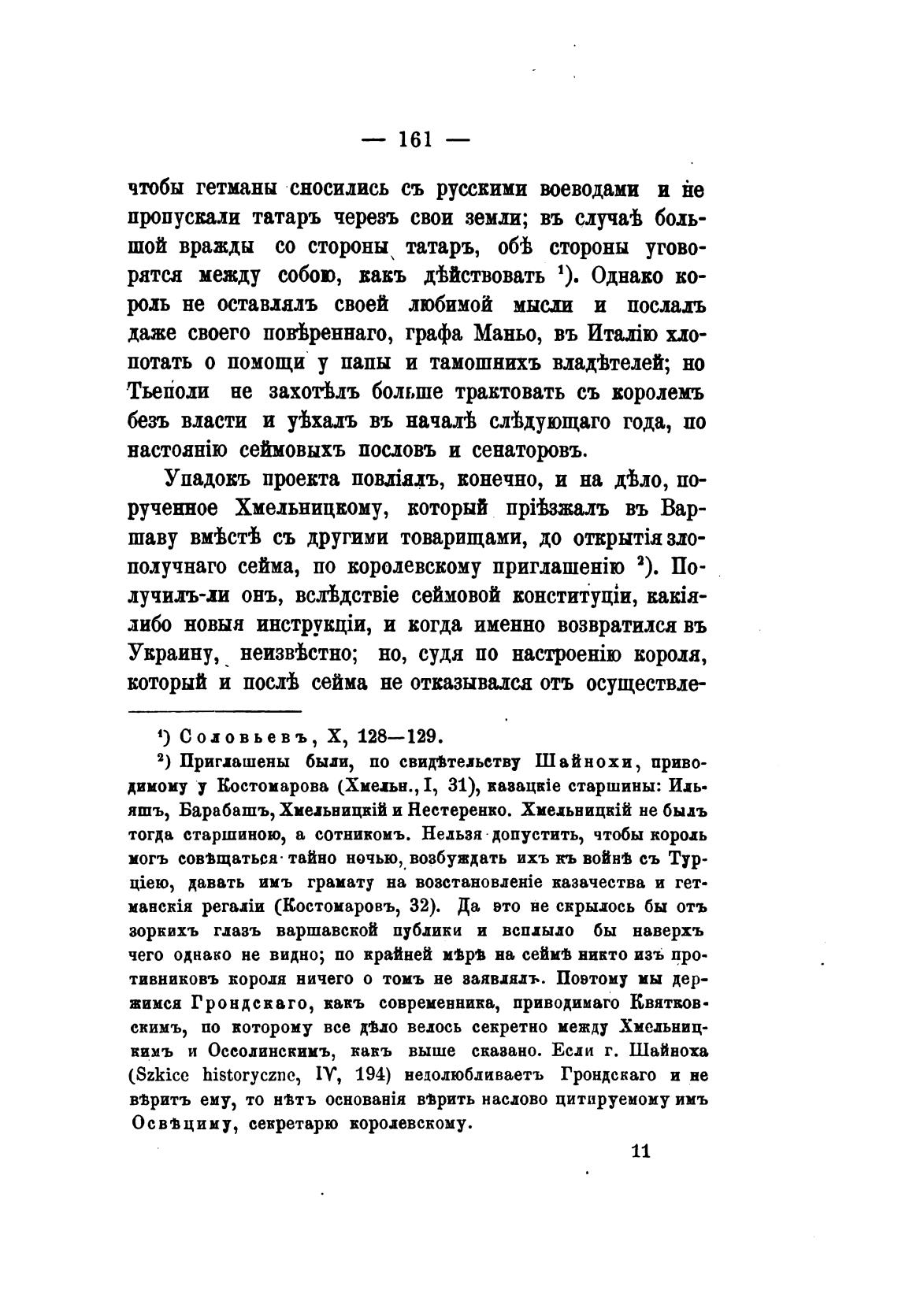 — 161 —

чтобы гетманы сносились съ русскими воеводами и не пропускали татаръ черезъ свои земли; въ случаѣ большой вражды со стороны татаръ, обѣ стороны уговорятся между собою, какъ дѣйствовать $^1$). Однако король не оставлялъ своей любимой мысли и послалъ даже своего повѣреннаго, графа Маньо, въ Италію хлопотать о помощи у папы и тамошнихъ владѣтелей; но Тьеполи не захотѣлъ больше трактовать съ королемъ безъ власти и уѣхалъ въ началѣ слѣдующаго года, по настоянію сеймовыхъ пословъ и сенаторовъ.

Упадокъ проекта повліялъ, конечно, и на дѣло, порученное Хмельницкому, который пріѣзжалъ въ Варшаву вмѣстѣ съ другими товарищами, до открытія злополучнаго сейма, по королевскому приглашенію $^2$). Получилъ-ли онъ, вслѣдствіе сеймовой конституціи, какія-либо новыя инструкціи, и когда именно возвратился въ Украину, неизвѣстно; но, судя по настроенію короля, который и послѣ сейма не отказывался отъ осуществле-

$^1$) Соловьевъ, X, 128—129.

$^2$) Приглашены были, по свидѣтельству Шайнохи, приводимому у Костомарова (Хмельн., I, 31), казацкіе старшины: Ильяшъ, Барабашъ, Хмельницкій и Нестеренко. Хмельницкій не былъ тогда старшиною, а сотникомъ. Нельзя допустить, чтобы король могъ совѣщаться тайно ночью, возбуждать ихъ къ войнѣ съ Турціею, давать имъ грамату на возстановленіе казачества и гетманскія регаліи (Костомаровъ, 32). Да это не скрылось бы отъ зоркихъ глазъ варшавской публики и всплыло бы наверхъ чего однако не видно; по крайней мѣрѣ на сеймѣ никто изъ противниковъ короля ничего о томъ не заявлялъ. Поэтому мы держимся Грондскаго, какъ современника, приводимаго Квятковскимъ, по которому все дѣло велось секретно между Хмельницкимъ и Оссолинскимъ, какъ выше сказано. Если г. Шайноха (Szkice historyczne, IV, 194) недолюбливаетъ Грондскаго и не вѣритъ ему, то нѣтъ основанія вѣрить наслово цитируемому имъ Освѣциму, секретарю королевскому.

11